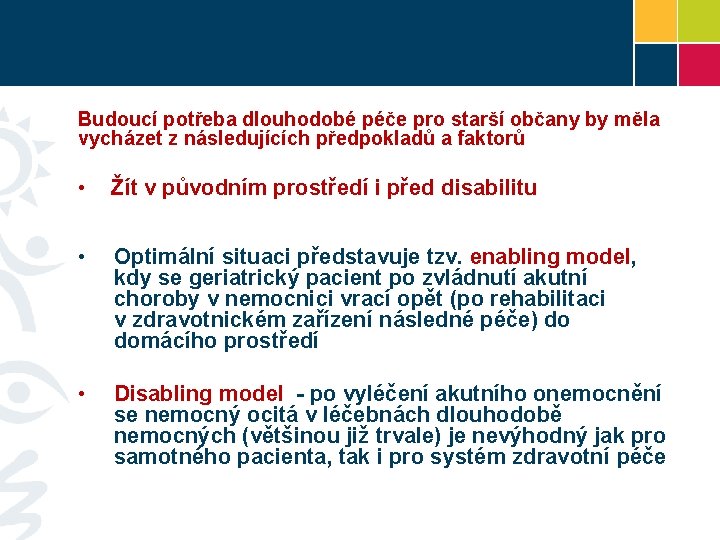 Budoucí potřeba dlouhodobé péče pro starší občany by měla vycházet z následujících předpokladů a faktorů

• Žít v původním prostředí i před disabilitu

• Optimální situaci představuje tzv. enabling model, kdy se geriatrický pacient po zvládnutí akutní choroby v nemocnici vrací opět (po rehabilitaci v zdravotnickém zařízení následné péče) do domácího prostředí

• Disabling model - po vyléčení akutního onemocnění se nemocný ocitá v léčebnách dlouhodobě nemocných (většinou již trvale) je nevýhodný jak pro samotného pacienta, tak i pro systém zdravotní péče